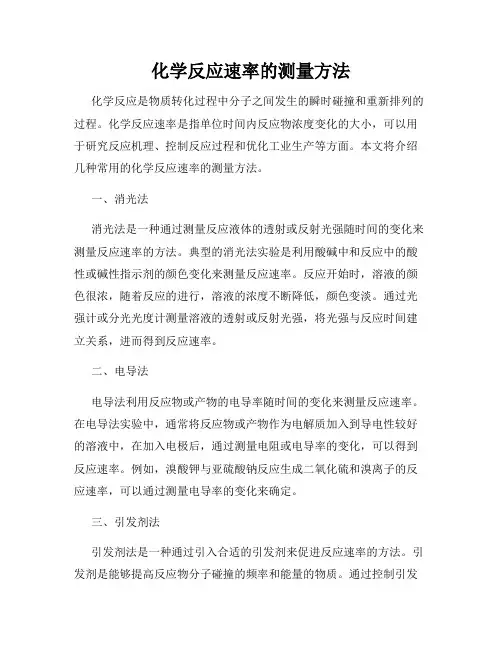 化学反应速率的测量方法

化学反应是物质转化过程中分子之间发生的瞬时碰撞和重新排列的过程。化学反应速率是指单位时间内反应物浓度变化的大小，可以用于研究反应机理、控制反应过程和优化工业生产等方面。本文将介绍几种常用的化学反应速率的测量方法。

一、消光法

消光法是一种通过测量反应液体的透射或反射光强随时间的变化来测量反应速率的方法。典型的消光法实验是利用酸碱中和反应中的酸性或碱性指示剂的颜色变化来测量反应速率。反应开始时，溶液的颜色很浓，随着反应的进行，溶液的浓度不断降低，颜色变淡。通过光强计或分光光度计测量溶液的透射或反射光强，将光强与反应时间建立关系，进而得到反应速率。

二、电导法

电导法利用反应物或产物的电导率随时间的变化来测量反应速率。在电导法实验中，通常将反应物或产物作为电解质加入到导电性较好的溶液中，在加入电极后，通过测量电阻或电导率的变化，可以得到反应速率。例如，溴酸钾与亚硫酸钠反应生成二氧化硫和溴离子的反应速率，可以通过测量电导率的变化来确定。

三、引发剂法

引发剂法是一种通过引入合适的引发剂来促进反应速率的方法。引发剂是能够提高反应物分子碰撞的频率和能量的物质。通过控制引发